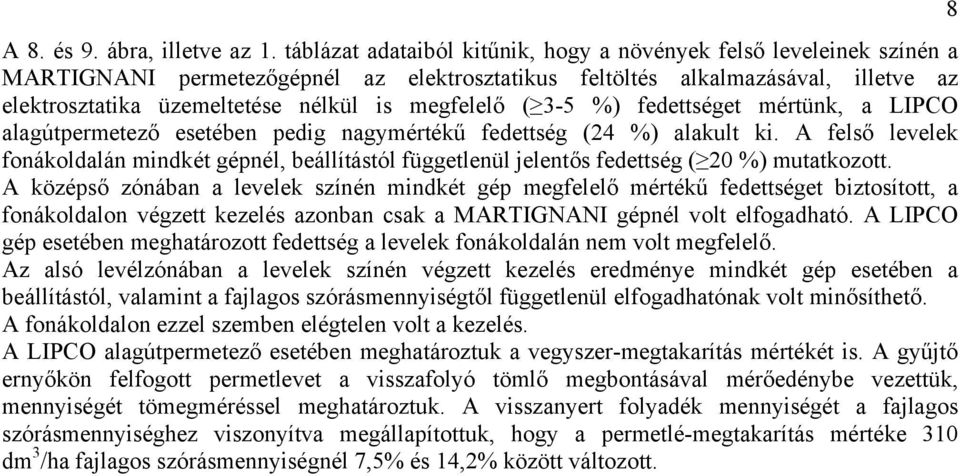 8

A 8. és 9. ábra, illetve az 1. táblázat adataiból kitűnik, hogy a növények felső leveleinek színén a MARTIGNANI permetezőgépnél az elektrosztatikus feltöltés alkalmazásával, illetve az elektrosztatika üzemeltetése nélkül is megfelelő ($\geq$3-5 %) fedettséget mértünk, a LIPCO alagútpermetező esetében pedig nagymértékű fedettség (24 %) alakult ki. A felső levelek fonákoldalán mindkét gépnél, beállítástól függetlenül jelentős fedettség ($\geq$20 %) mutatkozott.
A középső zónában a levelek színén mindkét gép megfelelő mértékű fedettséget biztosított, a fonákoldalon végzett kezelés azonban csak a MARTIGNANI gépnél volt elfogadható. A LIPCO gép esetében meghatározott fedettség a levelek fonákoldalán nem volt megfelelő.
Az alsó levélzónában a levelek színén végzett kezelés eredménye mindkét gép esetében a beállítástól, valamint a fajlagos szórásmennyiségtől függetlenül elfogadhatónak volt minősíthető. A fonákoldalon ezzel szemben elégtelen volt a kezelés.
A LIPCO alagútpermetező esetében meghatároztuk a vegyszer-megtakarítás mértékét is. A gyűjtő ernyőkön felfogott permetlevet a visszafolyó tömlő megbontásával mérőedénybe vezettük, mennyiségét tömegméréssel meghatároztuk. A visszanyert folyadék mennyiségét a fajlagos szórásmennyiséghez viszonyítva megállapítottuk, hogy a permetlé-megtakarítás mértéke 310 $dm^3$/ha fajlagos szórásmennyiségnél 7,5% és 14,2% között változott.